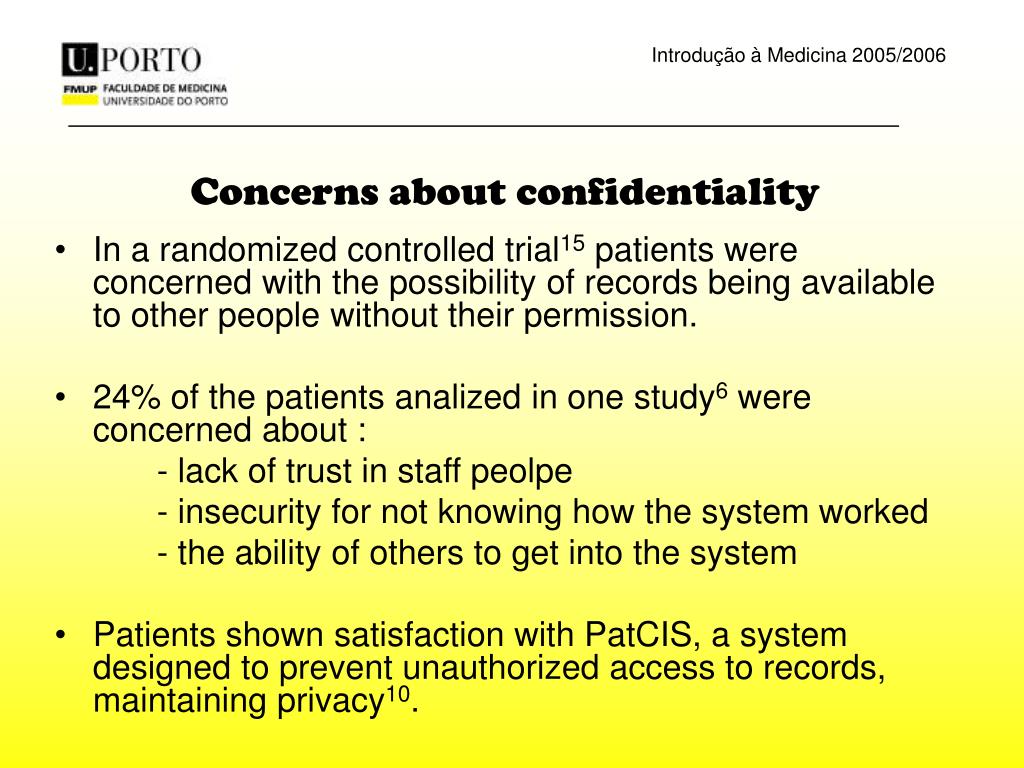 U.PORTO
FMUP FACULDADE DE MEDICINA UNIVERSIDADE DO PORTO

Introdução à Medicina 2005/2006

Concerns about confidentiality

• In a randomized controlled trial$^{15}$ patients were concerned with the possibility of records being available to other people without their permission.

• 24% of the patients analized in one study$^{6}$ were concerned about :
- lack of trust in staff peolpe
- insecurity for not knowing how the system worked
- the ability of others to get into the system

• Patients shown satisfaction with PatCIS, a system designed to prevent unauthorized access to records, maintaining privacy$^{10}$.